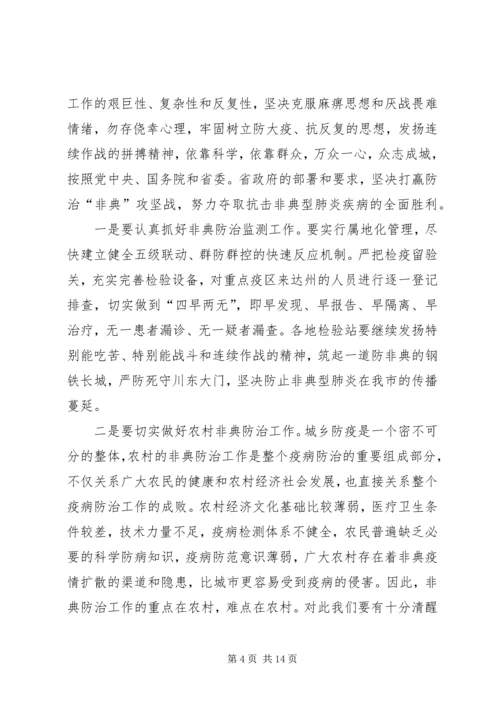 工作的艰巨性、复杂性和反复性，坚决克服麻痹思想和厌战畏难情绪，勿存侥幸心理，牢固树立防大疫、抗反复的思想，发扬连续作战的拼搏精神，依靠科学，依靠群众，万众一心，众志成城，按照党中央、国务院和省委。省政府的部署和要求，坚决打赢防治“非典”攻坚战，努力夺取抗击非典型肺炎疾病的全面胜利。

一是要认真抓好非典防治监测工作。要实行属地化管理，尽快建立健全五级联动、群防群控的快速反应机制。严把检疫留验关，充实完善检验设备，对重点疫区来达州的人员进行逐一登记排查，切实做到“四早两无”，即早发现、早报告、早隔离、早治疗，无一患者漏诊、无一疑者漏查。各地检验站要继续发扬特别能吃苦、特别能战斗和连续作战的精神，筑起一道防非典的钢铁长城，严防死守川东大门，坚决防止非典型肺炎在我市的传播蔓延。

二是要切实做好农村非典防治工作。城乡防疫是一个密不可分的整体,农村的非典防治工作是整个疫病防治的重要组成部分，不仅关系广大农民的健康和农村经济社会发展，也直接关系整个疫病防治工作的成败。农村经济文化基础比较薄弱，医疗卫生条件较差，技术力量不足，疫病检测体系不健全，农民普遍缺乏必要的科学防病知识，疫病防范意识薄弱，广大农村存在着非典疫情扩散的渠道和隐患，比城市更容易受到疫病的侵害。因此，非典防治工作的重点在农村，难点在农村。对此我们要有十分清醒

第 4 页 共 14 页